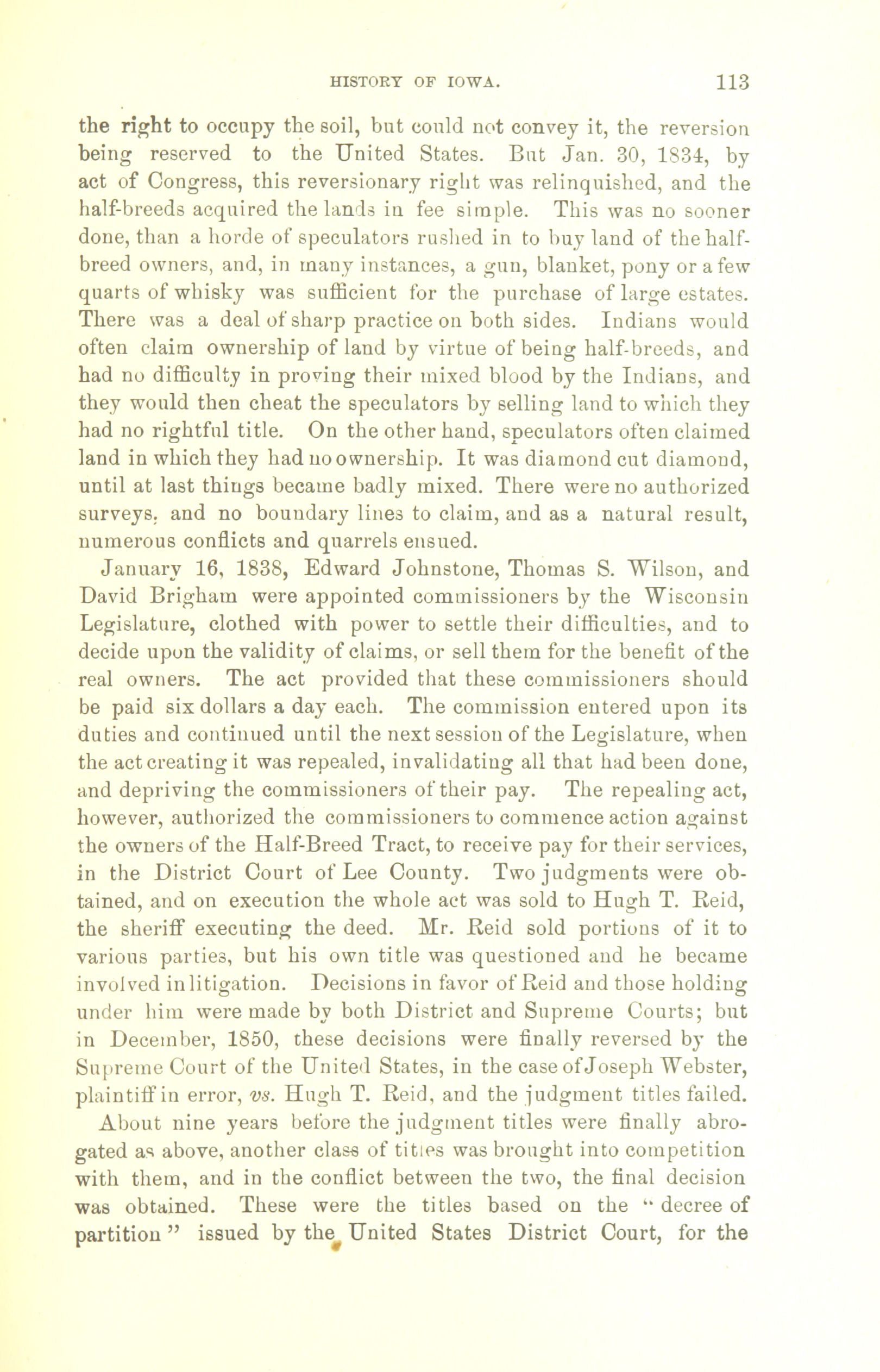 HISTORY OF IOWA. 113

the right to occupy the soil, but could not convey it, the reversion being reserved to the United States. But Jan. 30, 1834, by act of Congress, this reversionary right was relinquished, and the half-breeds acquired the lands in fee simple. This was no sooner done, than a horde of speculators rushed in to buy land of the half-breed owners, and, in many instances, a gun, blanket, pony or a few quarts of whisky was sufficient for the purchase of large estates. There was a deal of sharp practice on both sides. Indians would often claim ownership of land by virtue of being half-breeds, and had no difficulty in proving their mixed blood by the Indians, and they would then cheat the speculators by selling land to which they had no rightful title. On the other hand, speculators often claimed land in which they had no ownership. It was diamond cut diamond, until at last things became badly mixed. There were no authorized surveys, and no boundary lines to claim, and as a natural result, numerous conflicts and quarrels ensued.

January 16, 1838, Edward Johnstone, Thomas S. Wilson, and David Brigham were appointed commissioners by the Wisconsin Legislature, clothed with power to settle their difficulties, and to decide upon the validity of claims, or sell them for the benefit of the real owners. The act provided that these commissioners should be paid six dollars a day each. The commission entered upon its duties and continued until the next session of the Legislature, when the act creating it was repealed, invalidating all that had been done, and depriving the commissioners of their pay. The repealing act, however, authorized the commissioners to commence action against the owners of the Half-Breed Tract, to receive pay for their services, in the District Court of Lee County. Two judgments were obtained, and on execution the whole act was sold to Hugh T. Reid, the sheriff executing the deed. Mr. Reid sold portions of it to various parties, but his own title was questioned and he became involved in litigation. Decisions in favor of Reid and those holding under him were made by both District and Supreme Courts; but in December, 1850, these decisions were finally reversed by the Supreme Court of the United States, in the case of Joseph Webster, plaintiff in error, vs. Hugh T. Reid, and the judgment titles failed.

About nine years before the judgment titles were finally abrogated as above, another class of titles was brought into competition with them, and in the conflict between the two, the final decision was obtained. These were the titles based on the "decree of partition" issued by the United States District Court, for the